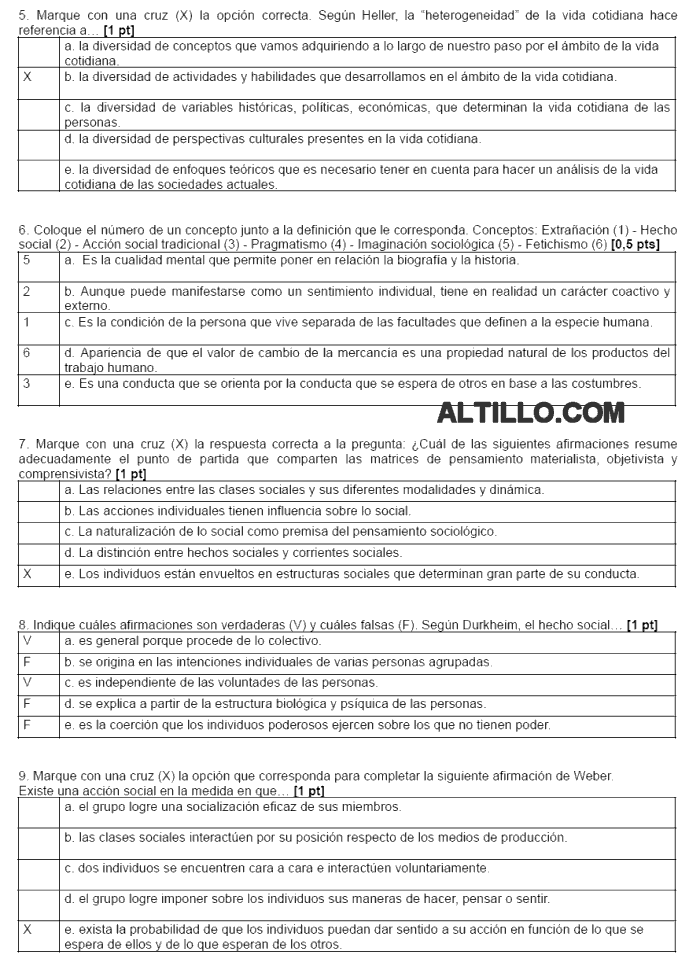 5. Marque con una cruz (X) la opción correcta. Según Heller, la "heterogeneidad" de la vida cotidiana hace referencia a… **[1 pt]**

| | |
|---|---|
| | a. la diversidad de conceptos que vamos adquiriendo a lo largo de nuestro paso por el ámbito de la vida cotidiana. |
| X | b. la diversidad de actividades y habilidades que desarrollamos en el ámbito de la vida cotidiana. |
| | c. la diversidad de variables históricas, políticas, económicas, que determinan la vida cotidiana de las personas. |
| | d. la diversidad de perspectivas culturales presentes en la vida cotidiana. |
| | e. la diversidad de enfoques teóricos que es necesario tener en cuenta para hacer un análisis de la vida cotidiana de las sociedades actuales. |

6. Coloque el número de un concepto junto a la definición que le corresponda. Conceptos: Extrañación (1) - Hecho social (2) - Acción social tradicional (3) - Pragmatismo (4) - Imaginación sociológica (5) - Fetichismo (6) **[0,5 pts]**

| | |
|---|---|
| 5 | a. Es la cualidad mental que permite poner en relación la biografía y la historia. |
| 2 | b. Aunque puede manifestarse como un sentimiento individual, tiene en realidad un carácter coactivo y externo. |
| 1 | c. Es la condición de la persona que vive separada de las facultades que definen a la especie humana. |
| 6 | d. Apariencia de que el valor de cambio de la mercancía es una propiedad natural de los productos del trabajo humano. |
| 3 | e. Es una conducta que se orienta por la conducta que se espera de otros en base a las costumbres. |

ALTILLO.COM

7. Marque con una cruz (X) la respuesta correcta a la pregunta: ¿Cuál de las siguientes afirmaciones resume adecuadamente el punto de partida que comparten las matrices de pensamiento materialista, objetivista y comprensivista? **[1 pt]**

| | |
|---|---|
| | a. Las relaciones entre las clases sociales y sus diferentes modalidades y dinámica. |
| | b. Las acciones individuales tienen influencia sobre lo social. |
| | c. La naturalización de lo social como premisa del pensamiento sociológico. |
| | d. La distinción entre hechos sociales y corrientes sociales. |
| X | e. Los individuos están envueltos en estructuras sociales que determinan gran parte de su conducta. |

8. Indique cuáles afirmaciones son verdaderas (V) y cuáles falsas (F). Según Durkheim, el hecho social… **[1 pt]**

| | |
|---|---|
| V | a. es general porque procede de lo colectivo. |
| F | b. se origina en las intenciones individuales de varias personas agrupadas. |
| V | c. es independiente de las voluntades de las personas. |
| F | d. se explica a partir de la estructura biológica y psíquica de las personas. |
| F | e. es la coerción que los individuos poderosos ejercen sobre los que no tienen poder. |

9. Marque con una cruz (X) la opción que corresponda para completar la siguiente afirmación de Weber. Existe una acción social en la medida en que… **[1 pt]**

| | |
|---|---|
| | a. el grupo logre una socialización eficaz de sus miembros. |
| | b. las clases sociales interactúen por su posición respecto de los medios de producción. |
| | c. dos individuos se encuentren cara a cara e interactúen voluntariamente. |
| | d. el grupo logre imponer sobre los individuos sus maneras de hacer, pensar o sentir. |
| X | e. exista la probabilidad de que los individuos puedan dar sentido a su acción en función de lo que se espera de ellos y de lo que esperan de los otros. |